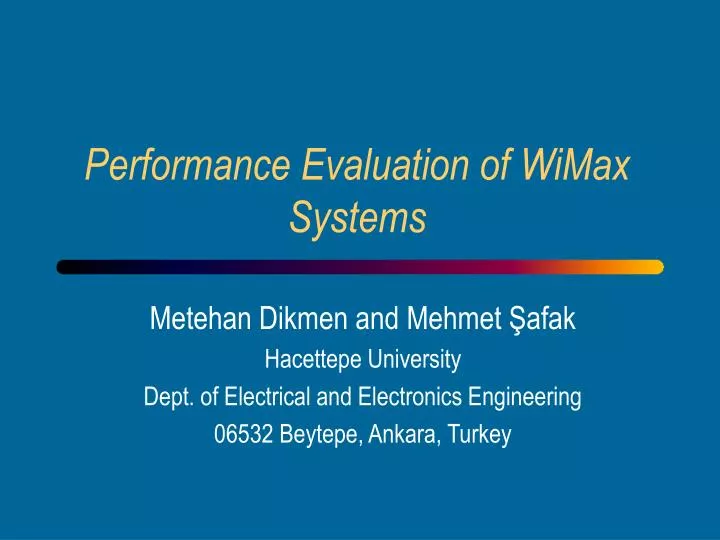 Performance Evaluation of WiMax Systems

Metehan Dikmen and Mehmet Şafak
Hacettepe University
Dept. of Electrical and Electronics Engineering
06532 Beytepe, Ankara, Turkey